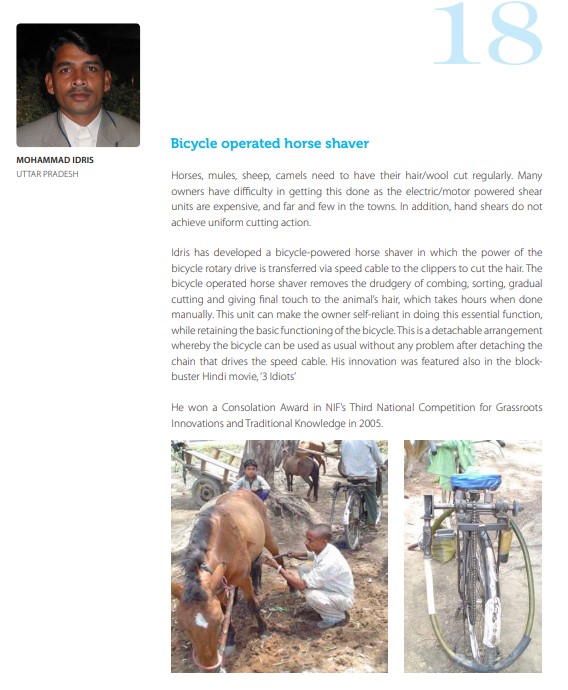 18

MOHAMMAD IDRIS
UTTAR PRADESH

Bicycle operated horse shaver

Horses, mules, sheep, camels need to have their hair/wool cut regularly. Many owners have difficulty in getting this done as the electric/motor powered shear units are expensive, and far and few in the towns. In addition, hand shears do not achieve uniform cutting action.

Idris has developed a bicycle-powered horse shaver in which the power of the bicycle rotary drive is transferred via speed cable to the clippers to cut the hair. The bicycle operated horse shaver removes the drudgery of combing, sorting, gradual cutting and giving final touch to the animal's hair, which takes hours when done manually. This unit can make the owner self-reliant in doing this essential function, while retaining the basic functioning of the bicycle. This is a detachable arrangement whereby the bicycle can be used as usual without any problem after detaching the chain that drives the speed cable. His innovation was featured also in the blockbuster Hindi movie, '3 Idiots'

He won a Consolation Award in NIF's Third National Competition for Grassroots Innovations and Traditional Knowledge in 2005.